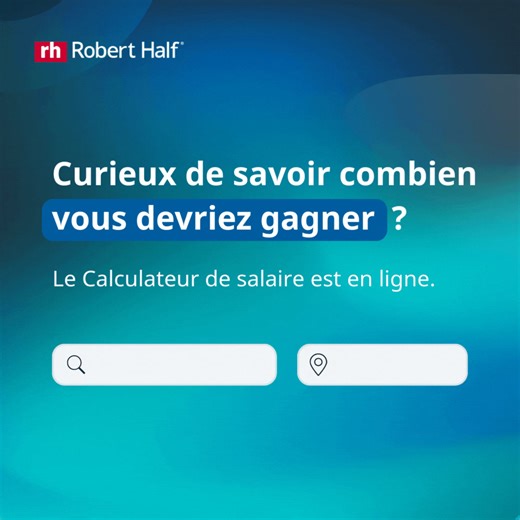 rh Robert Half®

Curieux de savoir combien vous devriez gagner ?

Le Calculateur de salaire est en ligne.